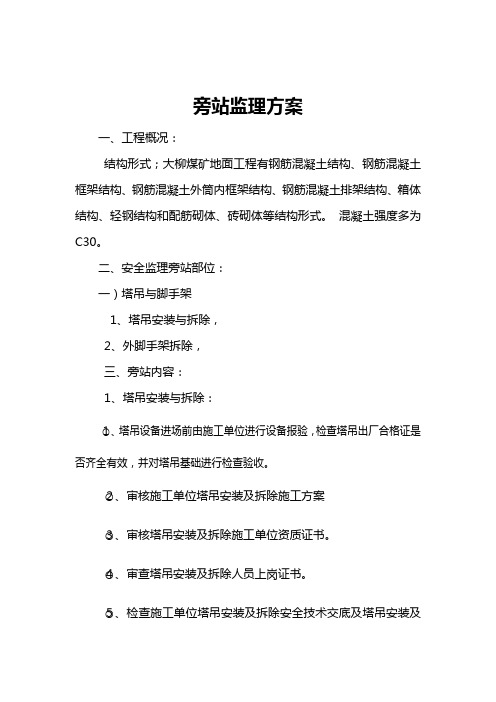 旁站监理方案

一、工程概况：

结构形式；大柳煤矿地面工程有钢筋混凝土结构、钢筋混凝土框架结构、钢筋混凝土外筒内框架结构、钢筋混凝土排架结构、箱体结构、轻钢结构和配筋砌体、砖砌体等结构形式。 混凝土强度多为C30。

二、安全监理旁站部位：

一）塔吊与脚手架

1、塔吊安装与拆除，

2、外脚手架拆除，

三、旁站内容：

1、塔吊安装与拆除：

①、塔吊设备进场前由施工单位进行设备报验，检查塔吊出厂合格证是否齐全有效，并对塔吊基础进行检查验收。

②、审核施工单位塔吊安装及拆除施工方案

③、审核塔吊安装及拆除施工单位资质证书。

④、审查塔吊安装及拆除人员上岗证书。

⑤、检查施工单位塔吊安装及拆除安全技术交底及塔吊安装及